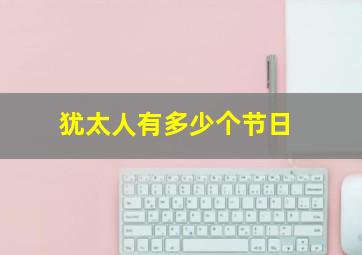 犹太人有多少个节日